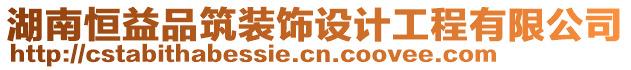 湖南恒益品筑装饰设计工程有限公司
http://cstabithabessie.cn.coovee.com